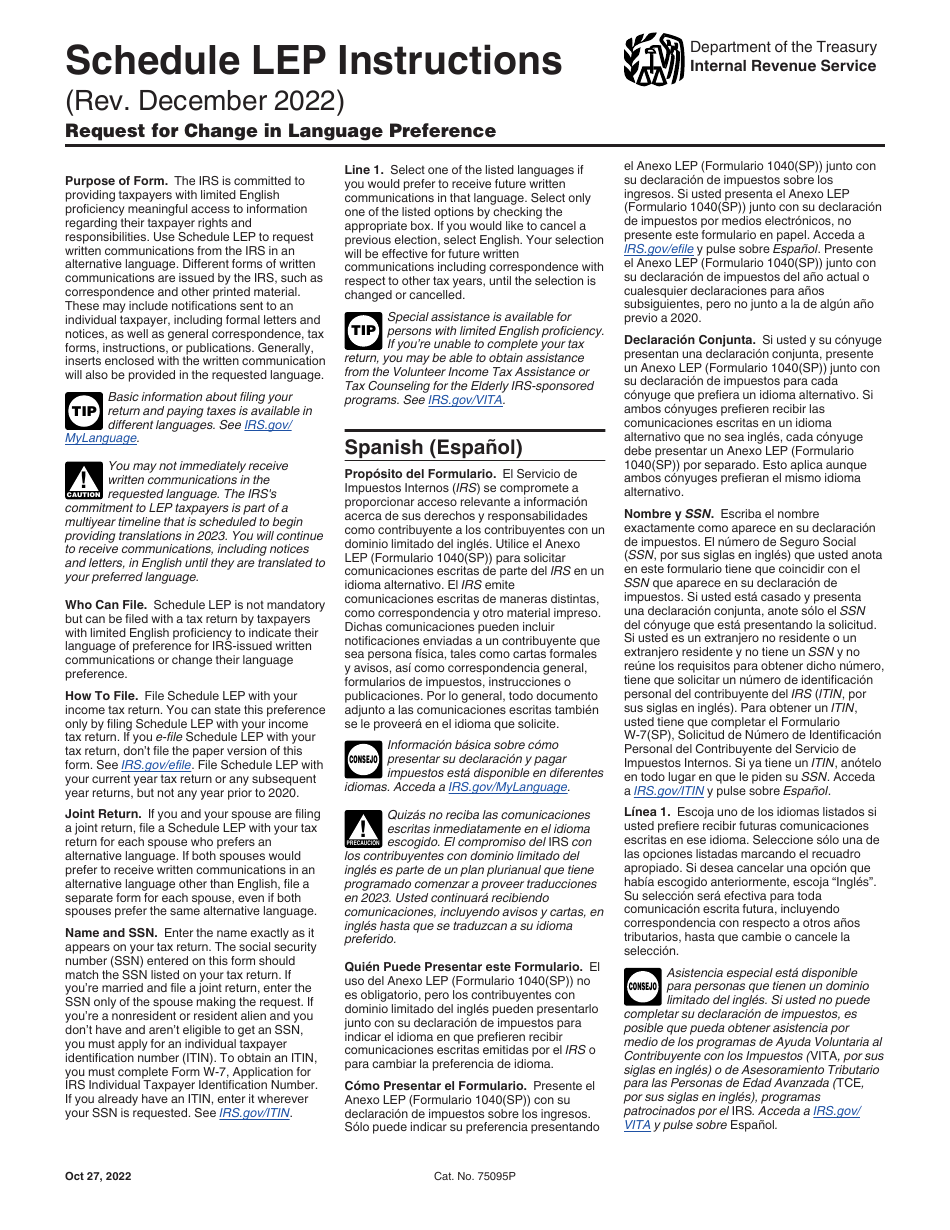 Schedule LEP Instructions
(Rev. December 2022)
Request for Change in Language Preference

Department of the Treasury
Internal Revenue Service

Purpose of Form. The IRS is committed to providing taxpayers with limited English proficiency meaningful access to information regarding their taxpayer rights and responsibilities. Use Schedule LEP to request written communications from the IRS in an alternative language. Different forms of written communications are issued by the IRS, such as correspondence and other printed material. These may include notifications sent to an individual taxpayer, including formal letters and notices, as well as general correspondence, tax forms, instructions, or publications. Generally, inserts enclosed with the written communication will also be provided in the requested language.

TIP Basic information about filing your return and paying taxes is available in different languages. See IRS.gov/MyLanguage.

CAUTION You may not immediately receive written communications in the requested language. The IRS's commitment to LEP taxpayers is part of a multiyear timeline that is scheduled to begin providing translations in 2023. You will continue to receive communications, including notices and letters, in English until they are translated to your preferred language.

Who Can File. Schedule LEP is not mandatory but can be filed with a tax return by taxpayers with limited English proficiency to indicate their language of preference for IRS-issued written communications or change their language preference.

How To File. File Schedule LEP with your income tax return. You can state this preference only by filing Schedule LEP with your income tax return. If you e-file Schedule LEP with your tax return, don't file the paper version of this form. See IRS.gov/efile. File Schedule LEP with your current year tax return or any subsequent year returns, but not any year prior to 2020.

Joint Return. If you and your spouse are filing a joint return, file a Schedule LEP with your tax return for each spouse who prefers an alternative language. If both spouses would prefer to receive written communications in an alternative language other than English, file a separate form for each spouse, even if both spouses prefer the same alternative language.

Name and SSN. Enter the name exactly as it appears on your tax return. The social security number (SSN) entered on this form should match the SSN listed on your tax return. If you're married and file a joint return, enter the SSN only of the spouse making the request. If you're a nonresident or resident alien and you don't have and aren't eligible to get an SSN, you must apply for an individual taxpayer identification number (ITIN). To obtain an ITIN, you must complete Form W-7, Application for IRS Individual Taxpayer Identification Number. If you already have an ITIN, enter it wherever your SSN is requested. See IRS.gov/ITIN.

Line 1. Select one of the listed languages if you would prefer to receive future written communications in that language. Select only one of the listed options by checking the appropriate box. If you would like to cancel a previous election, select English. Your selection will be effective for future written communications including correspondence with respect to other tax years, until the selection is changed or cancelled.

TIP Special assistance is available for persons with limited English proficiency. If you're unable to complete your tax return, you may be able to obtain assistance from the Volunteer Income Tax Assistance or Tax Counseling for the Elderly IRS-sponsored programs. See IRS.gov/VITA.

Spanish (Español)

Propósito del Formulario. El Servicio de Impuestos Internos (IRS) se compromete a proporcionar acceso relevante a información acerca de sus derechos y responsabilidades como contribuyente a los contribuyentes con un dominio limitado del inglés. Utilice el Anexo LEP (Formulario 1040(SP)) para solicitar comunicaciones escritas de parte del IRS en un idioma alternativo. El IRS emite comunicaciones escritas de maneras distintas, como correspondencia y otro material impreso. Dichas comunicaciones pueden incluir notificaciones enviadas a un contribuyente que sea persona física, tales como cartas formales y avisos, así como correspondencia general, formularios de impuestos, instrucciones o publicaciones. Por lo general, todo documento adjunto a las comunicaciones escritas también se le proveerá en el idioma que solicite.

CONSEJO Información básica sobre cómo presentar su declaración y pagar impuestos está disponible en diferentes idiomas. Acceda a IRS.gov/MyLanguage.

PRECAUCIÓN Quizás no reciba las comunicaciones escritas inmediatamente en el idioma escogido. El compromiso del IRS con los contribuyentes con dominio limitado del inglés es parte de un plan plurianual que tiene programado comenzar a proveer traducciones en 2023. Usted continuará recibiendo comunicaciones, incluyendo avisos y cartas, en inglés hasta que se traduzcan a su idioma preferido.

Quién Puede Presentar este Formulario. El uso del Anexo LEP (Formulario 1040(SP)) no es obligatorio, pero los contribuyentes con dominio limitado del inglés pueden presentarlo junto con su declaración de impuestos para indicar el idioma en que prefieren recibir comunicaciones escritas emitidas por el IRS o para cambiar la preferencia de idioma.

Cómo Presentar el Formulario. Presente el Anexo LEP (Formulario 1040(SP)) con su declaración de impuestos sobre los ingresos. Sólo puede indicar su preferencia presentando el Anexo LEP (Formulario 1040(SP)) junto con su declaración de impuestos sobre los ingresos. Si usted presenta el Anexo LEP (Formulario 1040(SP)) junto con su declaración de impuestos por medios electrónicos, no presente este formulario en papel. Acceda a IRS.gov/efile y pulse sobre Español. Presente el Anexo LEP (Formulario 1040(SP)) junto con su declaración de impuestos del año actual o cualesquier declaraciones para años subsiguientes, pero no junto a la de algún año previo a 2020.

Declaración Conjunta. Si usted y su cónyuge presentan una declaración conjunta, presente un Anexo LEP (Formulario 1040(SP)) junto con su declaración de impuestos para cada cónyuge que prefiera un idioma alternativo. Si ambos cónyuges prefieren recibir las comunicaciones escritas en un idioma alternativo que no sea inglés, cada cónyuge debe presentar un Anexo LEP (Formulario 1040(SP)) por separado. Esto aplica aunque ambos cónyuges prefieran el mismo idioma alternativo.

Nombre y SSN. Escriba el nombre exactamente como aparece en su declaración de impuestos. El número de Seguro Social (SSN, por sus siglas en inglés) que usted anota en este formulario tiene que coincidir con el SSN que aparece en su declaración de impuestos. Si usted está casado y presenta una declaración conjunta, anote sólo el SSN del cónyuge que está presentando la solicitud. Si usted es un extranjero no residente o un extranjero residente y no tiene un SSN y no reúne los requisitos para obtener dicho número, tiene que solicitar un número de identificación personal del contribuyente del IRS (ITIN, por sus siglas en inglés). Para obtener un ITIN, usted tiene que completar el Formulario W-7(SP), Solicitud de Número de Identificación Personal del Contribuyente del Servicio de Impuestos Internos. Si ya tiene un ITIN, anótelo en todo lugar en que le piden su SSN. Acceda a IRS.gov/ITIN y pulse sobre Español.

Línea 1. Escoja uno de los idiomas listados si usted prefiere recibir futuras comunicaciones escritas en ese idioma. Seleccione sólo una de las opciones listadas marcando el recuadro apropiado. Si desea cancelar una opción que había escogido anteriormente, escoja "Inglés". Su selección será efectiva para toda comunicación escrita futura, incluyendo correspondencia con respecto a otros años tributarios, hasta que cambie o cancele la selección.

CONSEJO Asistencia especial está disponible para personas que tienen un dominio limitado del inglés. Si usted no puede completar su declaración de impuestos, es posible que pueda obtener asistencia por medio de los programas de Ayuda Voluntaria al Contribuyente con los Impuestos (VITA, por sus siglas en inglés) o de Asesoramiento Tributario para las Personas de Edad Avanzada (TCE, por sus siglas en inglés), programas patrocinados por el IRS. Acceda a IRS.gov/VITA y pulse sobre Español.

Oct 27, 2022
Cat. No. 75095P